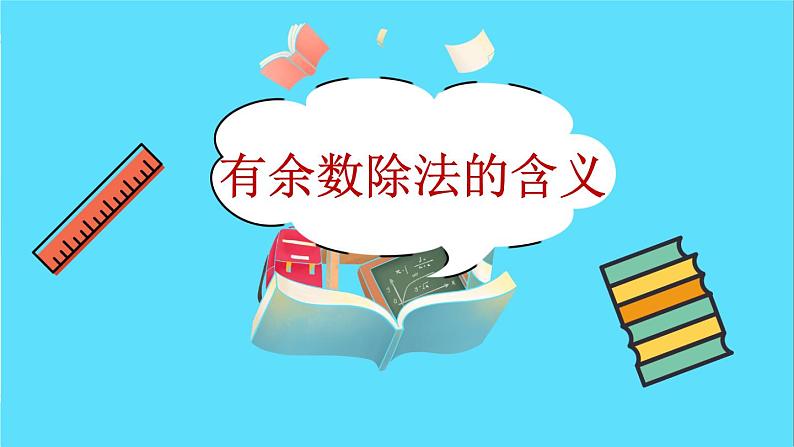 有余数除法的含义